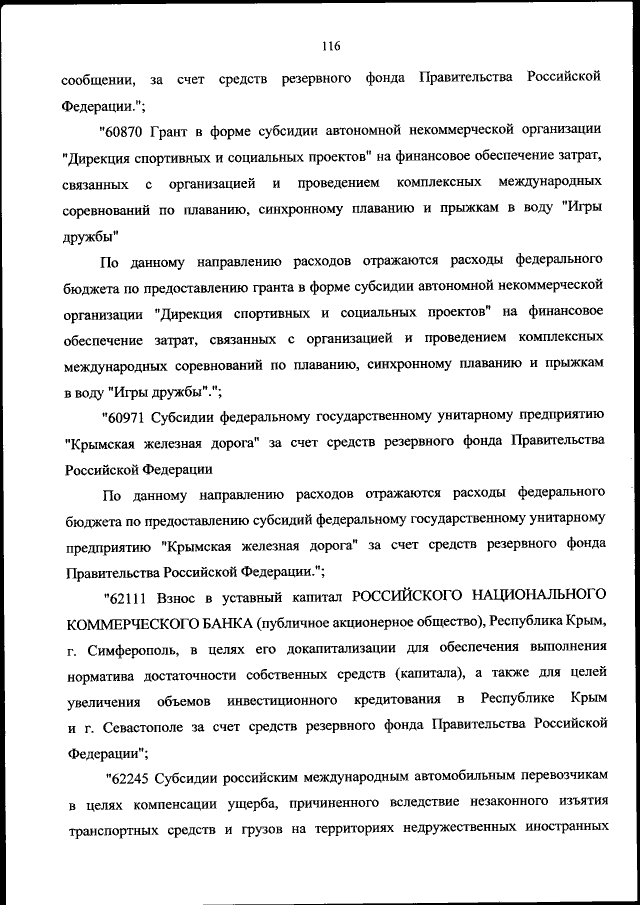 116

сообщении, за счет средств резервного фонда Правительства Российской Федерации.";

"60870 Грант в форме субсидии автономной некоммерческой организации "Дирекция спортивных и социальных проектов" на финансовое обеспечение затрат, связанных с организацией и проведением комплексных международных соревнований по плаванию, синхронному плаванию и прыжкам в воду "Игры дружбы"

По данному направлению расходов отражаются расходы федерального бюджета по предоставлению гранта в форме субсидии автономной некоммерческой организации "Дирекция спортивных и социальных проектов" на финансовое обеспечение затрат, связанных с организацией и проведением комплексных международных соревнований по плаванию, синхронному плаванию и прыжкам в воду "Игры дружбы".";

"60971 Субсидии федеральному государственному унитарному предприятию "Крымская железная дорога" за счет средств резервного фонда Правительства Российской Федерации

По данному направлению расходов отражаются расходы федерального бюджета по предоставлению субсидий федеральному государственному унитарному предприятию "Крымская железная дорога" за счет средств резервного фонда Правительства Российской Федерации.";

"62111 Взнос в уставный капитал РОССИЙСКОГО НАЦИОНАЛЬНОГО КОММЕРЧЕСКОГО БАНКА (публичное акционерное общество), Республика Крым, г. Симферополь, в целях его докапитализации для обеспечения выполнения норматива достаточности собственных средств (капитала), а также для целей увеличения объемов инвестиционного кредитования в Республике Крым и г. Севастополе за счет средств резервного фонда Правительства Российской Федерации";

"62245 Субсидии российским международным автомобильным перевозчикам в целях компенсации ущерба, причиненного вследствие незаконного изъятия транспортных средств и грузов на территориях недружественных иностранных